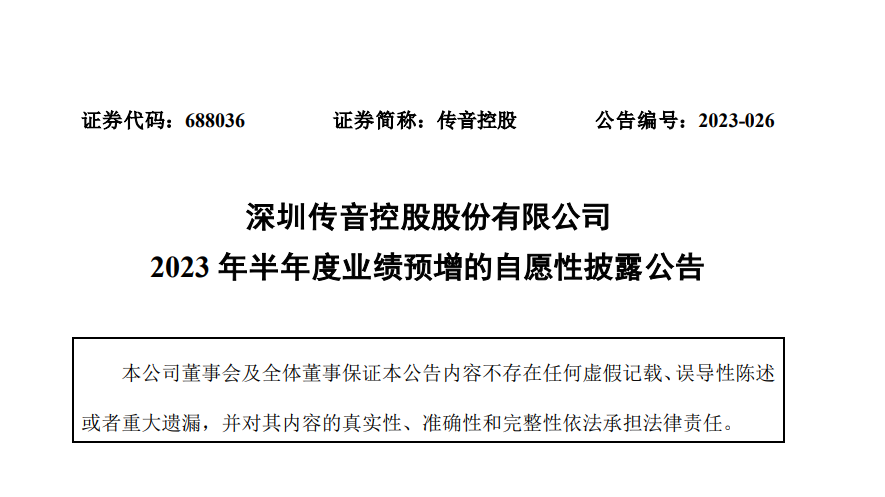 证券代码：688036 证券简称：传音控股 公告编号：2023-026

深圳传音控股股份有限公司

2023年半年度业绩预增的自愿性披露公告

本公司董事会及全体董事保证本公告内容不存在任何虚假记载、误导性陈述或者重大遗漏，并对其内容的真实性、准确性和完整性依法承担法律责任。